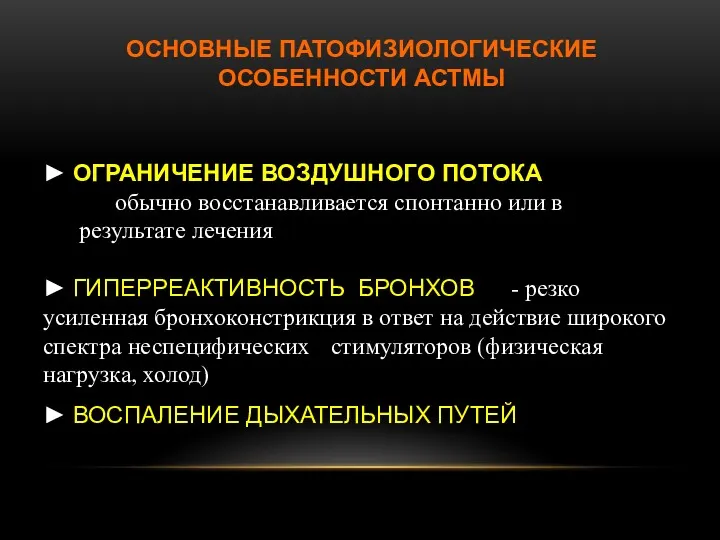 ОСНОВНЫЕ ПАТОФИЗИОЛОГИЧЕСКИЕ ОСОБЕННОСТИ АСТМЫ

► ОГРАНИЧЕНИЕ ВОЗДУШНОГО ПОТОКА обычно восстанавливается спонтанно или в результате лечения

► ГИПЕРРЕАКТИВНОСТЬ БРОНХОВ - резко усиленная бронхоконстрикция в ответ на действие широкого спектра неспецифических стимуляторов (физическая нагрузка, холод)

► ВОСПАЛЕНИЕ ДЫХАТЕЛЬНЫХ ПУТЕЙ